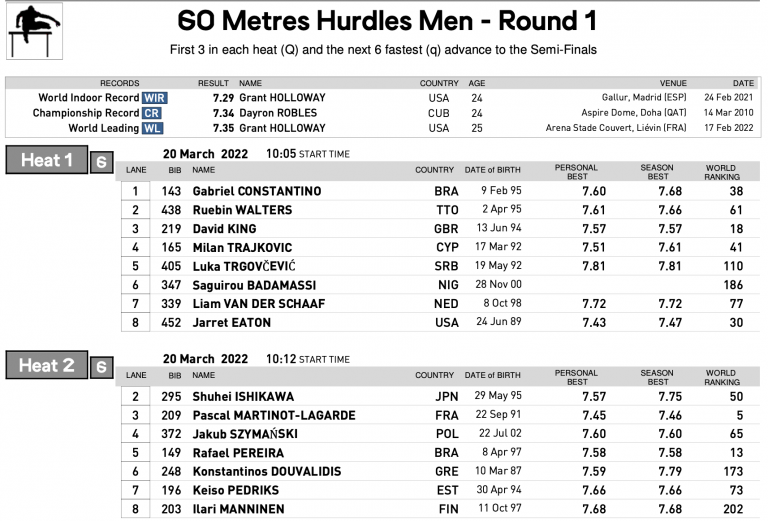 60 Metres Hurdles Men - Round 1

First 3 in each heat (Q) and the next 6 fastest (q) advance to the Semi-Finals

| RECORDS | RESULT | NAME | COUNTRY | AGE | VENUE | DATE |
|---|---|---|---|---|---|---|
| World Indoor Record WIR | 7.29 | Grant HOLLOWAY | USA | 24 | Gallur, Madrid (ESP) | 24 Feb 2021 |
| Championship Record CR | 7.34 | Dayron ROBLES | CUB | 24 | Aspire Dome, Doha (QAT) | 14 Mar 2010 |
| World Leading WL | 7.35 | Grant HOLLOWAY | USA | 25 | Arena Stade Couvert, Liévin (FRA) | 17 Feb 2022 |

Heat 1 6

20 March 2022 10:05 START TIME

| LANE | BIB | NAME | COUNTRY | DATE of BIRTH | PERSONAL BEST | SEASON BEST | WORLD RANKING |
|---|---|---|---|---|---|---|---|
| 1 | 143 | Gabriel CONSTANTINO | BRA | 9 Feb 95 | 7.60 | 7.68 | 38 |
| 2 | 438 | Ruebin WALTERS | TTO | 2 Apr 95 | 7.61 | 7.66 | 61 |
| 3 | 219 | David KING | GBR | 13 Jun 94 | 7.57 | 7.57 | 18 |
| 4 | 165 | Milan TRAJKOVIC | CYP | 17 Mar 92 | 7.51 | 7.61 | 41 |
| 5 | 405 | Luka TRGOVČEVIĆ | SRB | 19 May 92 | 7.81 | 7.81 | 110 |
| 6 | 347 | Saguirou BADAMASSI | NIG | 28 Nov 00 | | | 186 |
| 7 | 339 | Liam VAN DER SCHAAF | NED | 8 Oct 98 | 7.72 | 7.72 | 77 |
| 8 | 452 | Jarret EATON | USA | 24 Jun 89 | 7.43 | 7.47 | 30 |

Heat 2 6

20 March 2022 10:12 START TIME

| LANE | BIB | NAME | COUNTRY | DATE of BIRTH | PERSONAL BEST | SEASON BEST | WORLD RANKING |
|---|---|---|---|---|---|---|---|
| 2 | 295 | Shuhei ISHIKAWA | JPN | 29 May 95 | 7.57 | 7.75 | 50 |
| 3 | 209 | Pascal MARTINOT-LAGARDE | FRA | 22 Sep 91 | 7.45 | 7.46 | 5 |
| 4 | 372 | Jakub SZYMAŃSKI | POL | 22 Jul 02 | 7.60 | 7.60 | 65 |
| 5 | 149 | Rafael PEREIRA | BRA | 8 Apr 97 | 7.58 | 7.58 | 13 |
| 6 | 248 | Konstantinos DOUVALIDIS | GRE | 10 Mar 87 | 7.59 | 7.79 | 173 |
| 7 | 196 | Keiso PEDRIKS | EST | 30 Apr 94 | 7.66 | 7.66 | 73 |
| 8 | 203 | Ilari MANNINEN | FIN | 11 Oct 97 | 7.68 | 7.68 | 202 |